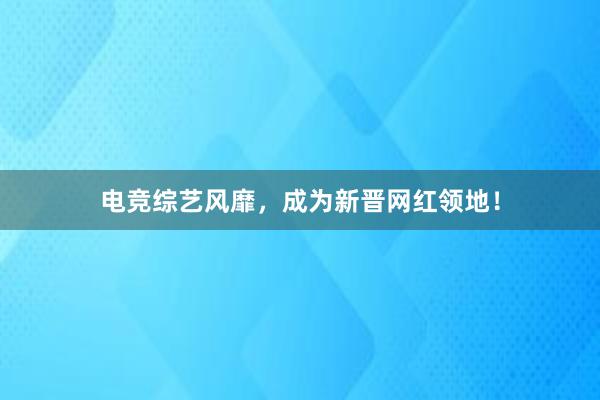 电竞综艺风靡，成为新晋网红领地！